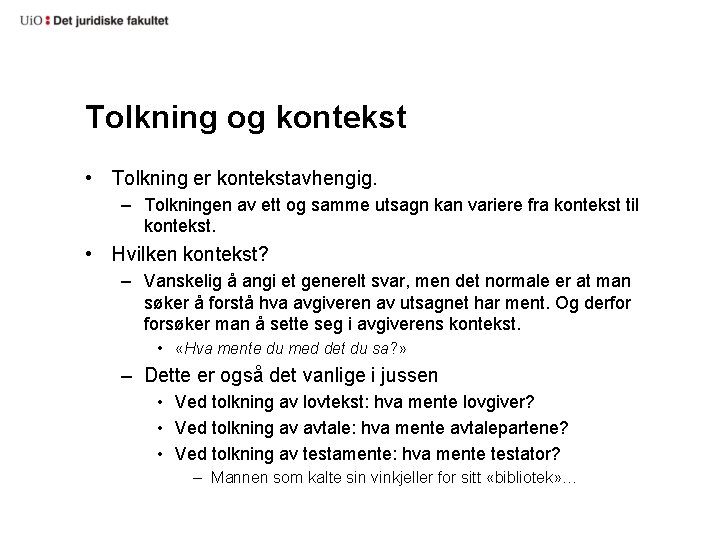 UiO : Det juridiske fakultet

Tolkning og kontekst

• Tolkning er kontekstavhengig.
– Tolkningen av ett og samme utsagn kan variere fra kontekst til kontekst.
• Hvilken kontekst?
– Vanskelig å angi et generelt svar, men det normale er at man søker å forstå hva avgiveren av utsagnet har ment. Og derfor forsøker man å sette seg i avgiverens kontekst.
• «Hva mente du med det du sa?»
– Dette er også det vanlige i jussen
• Ved tolkning av lovtekst: hva mente lovgiver?
• Ved tolkning av avtale: hva mente avtalepartene?
• Ved tolkning av testamente: hva mente testator?
– Mannen som kalte sin vinkjeller for sitt «bibliotek»…